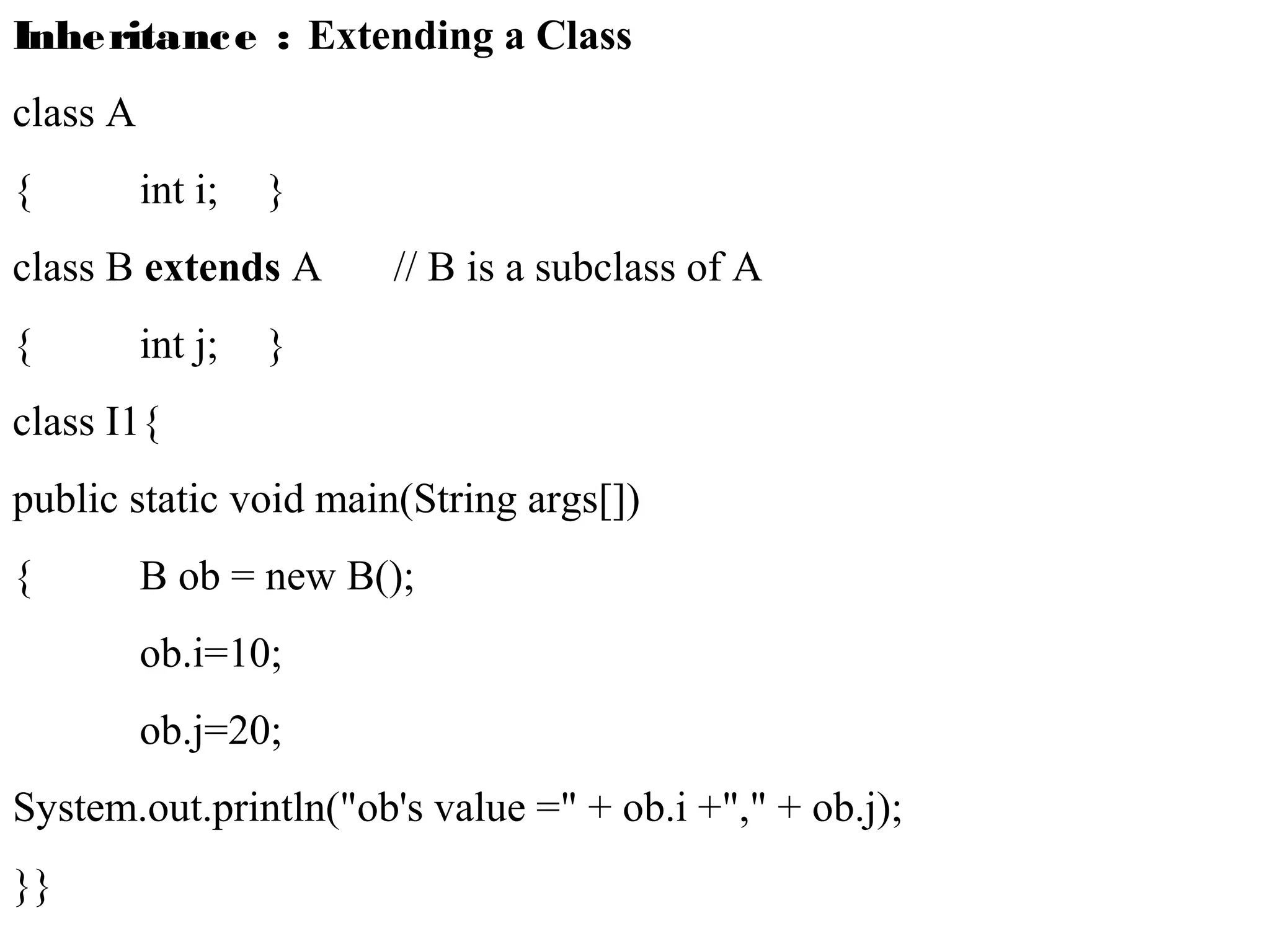 Inheritance : Extending a Class

class A

{ int i; }

class B extends A // B is a subclass of A

{ int j; }

class I1{

public static void main(String args[])

{ B ob = new B();

ob.i=10;

ob.j=20;

System.out.println("ob's value =" + ob.i +"," + ob.j);

}}